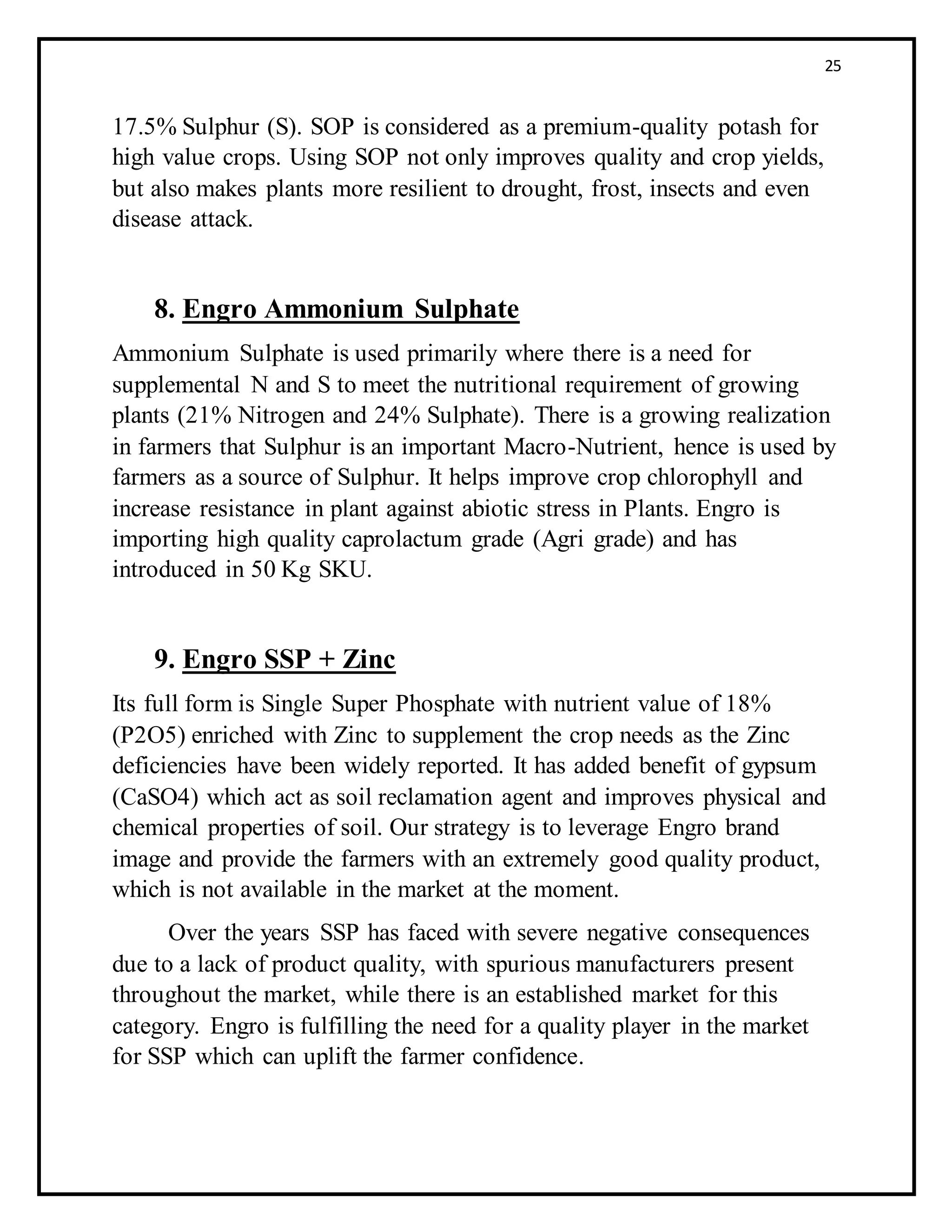 25

17.5% Sulphur (S). SOP is considered as a premium-quality potash for high value crops. Using SOP not only improves quality and crop yields, but also makes plants more resilient to drought, frost, insects and even disease attack.

8. Engro Ammonium Sulphate

Ammonium Sulphate is used primarily where there is a need for supplemental N and S to meet the nutritional requirement of growing plants (21% Nitrogen and 24% Sulphate). There is a growing realization in farmers that Sulphur is an important Macro-Nutrient, hence is used by farmers as a source of Sulphur. It helps improve crop chlorophyll and increase resistance in plant against abiotic stress in Plants. Engro is importing high quality caprolactum grade (Agri grade) and has introduced in 50 Kg SKU.

9. Engro SSP + Zinc

Its full form is Single Super Phosphate with nutrient value of 18% (P2O5) enriched with Zinc to supplement the crop needs as the Zinc deficiencies have been widely reported. It has added benefit of gypsum (CaSO4) which act as soil reclamation agent and improves physical and chemical properties of soil. Our strategy is to leverage Engro brand image and provide the farmers with an extremely good quality product, which is not available in the market at the moment.

Over the years SSP has faced with severe negative consequences due to a lack of product quality, with spurious manufacturers present throughout the market, while there is an established market for this category. Engro is fulfilling the need for a quality player in the market for SSP which can uplift the farmer confidence.